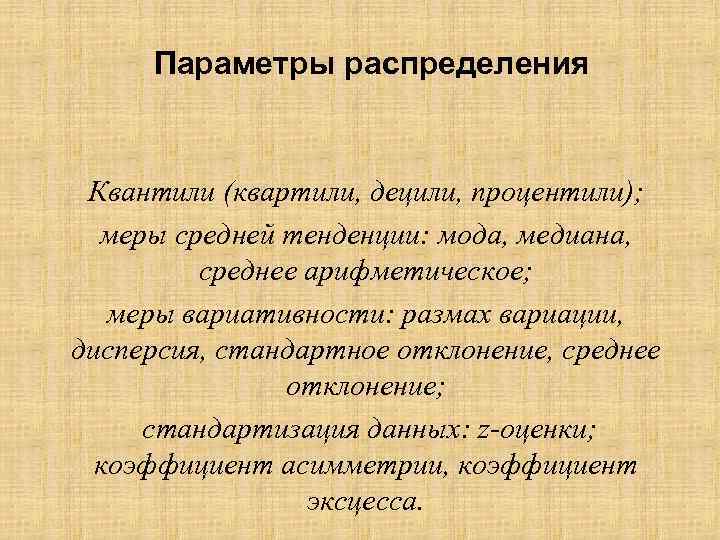 Параметры распределения

Квантили (квартили, децили, процентили);

меры средней тенденции: мода, медиана, среднее арифметическое;

меры вариативности: размах вариации, дисперсия, стандартное отклонение, среднее отклонение;

стандартизация данных: z-оценки; коэффициент асимметрии, коэффициент эксцесса.